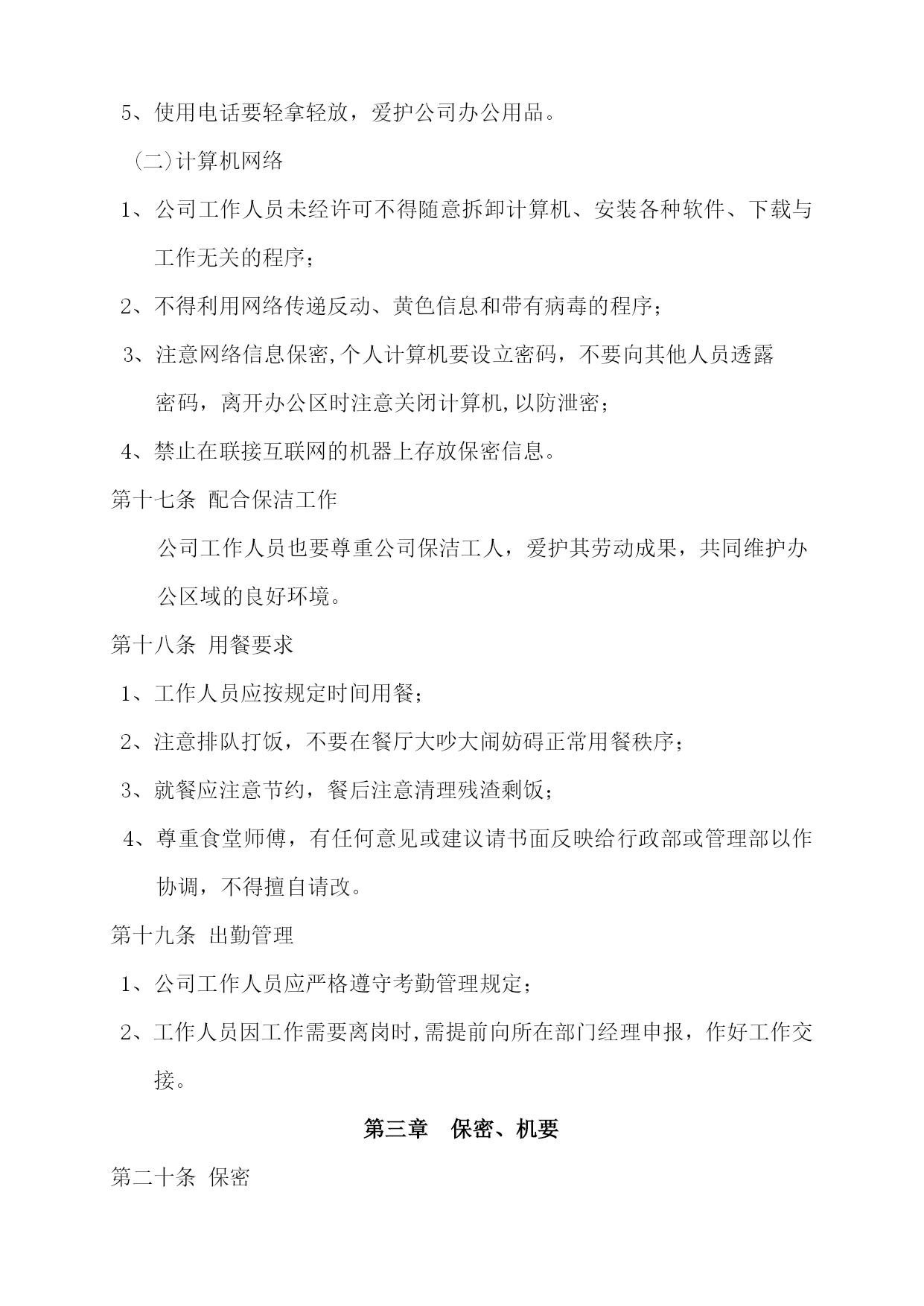 5、使用电话要轻拿轻放，爱护公司办公用品。

（二）计算机网络

1、公司工作人员未经许可不得随意拆卸计算机、安装各种软件、下载与工作无关的程序；

2、不得利用网络传递反动、黄色信息和带有病毒的程序；

3、注意网络信息保密,个人计算机要设立密码，不要向其他人员透露密码，离开办公区时注意关闭计算机,以防泄密；

4、禁止在联接互联网的机器上存放保密信息。

第十七条 配合保洁工作

公司工作人员也要尊重公司保洁工人，爱护其劳动成果，共同维护办公区域的良好环境。

第十八条 用餐要求

1、工作人员应按规定时间用餐；

2、注意排队打饭，不要在餐厅大吵大闹妨碍正常用餐秩序；

3、就餐应注意节约，餐后注意清理残渣剩饭；

4、尊重食堂师傅，有任何意见或建议请书面反映给行政部或管理部以作协调，不得擅自请改。

第十九条 出勤管理

1、公司工作人员应严格遵守考勤管理规定；

2、工作人员因工作需要离岗时,需提前向所在部门经理申报，作好工作交接。

第三章 保密、机要

第二十条 保密